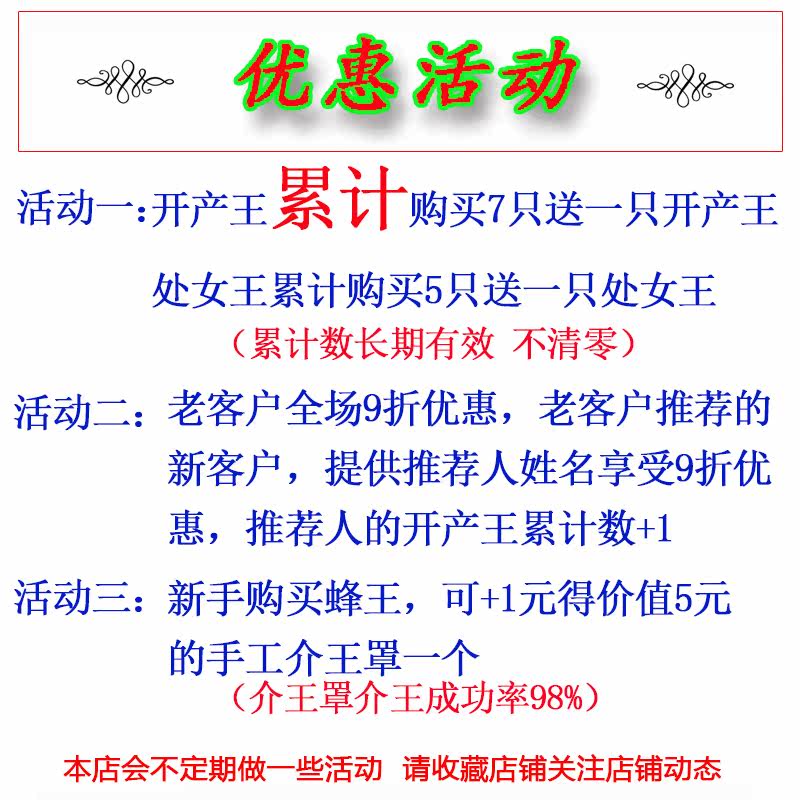 优惠活动

活动一:开产王累计购买7只送一只开产王

处女王累计购买5只送一只处女王

（累计数长期有效 不清零）

活动二：老客户全场9折优惠，老客户推荐的新客户，提供推荐人姓名享受9折优惠，推荐人的开产王累计数+1

活动三：新手购买蜂王，可+1元得价值5元的手工介王罩一个

（介王罩介王成功率98%）

本店会不定期做一些活动 请收藏店铺关注店铺动态